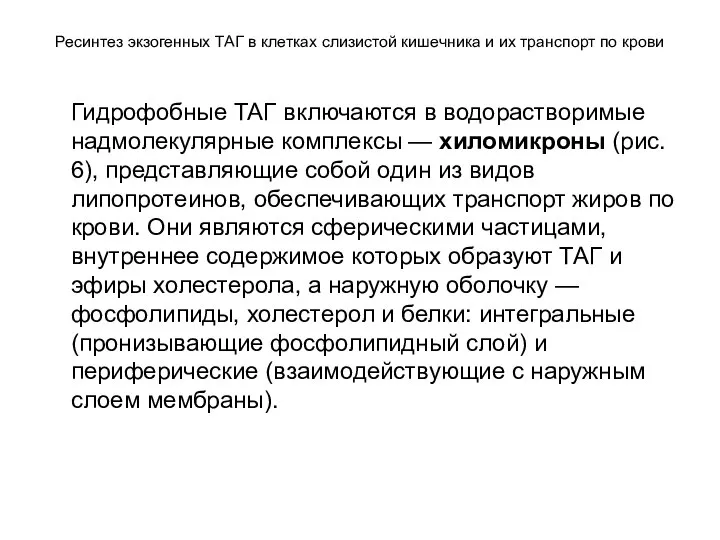 Ресинтез экзогенных ТАГ в клетках слизистой кишечника и их транспорт по крови

Гидрофобные ТАГ включаются в водорастворимые надмолекулярные комплексы — хиломикроны (рис. 6), представляющие собой один из видов липопротеинов, обеспечивающих транспорт жиров по крови. Они являются сферическими частицами, внутреннее содержимое которых образуют ТАГ и эфиры холестерола, а наружную оболочку — фосфолипиды, холестерол и белки: интегральные (пронизывающие фосфолипидный слой) и периферические (взаимодействующие с наружным слоем мембраны).